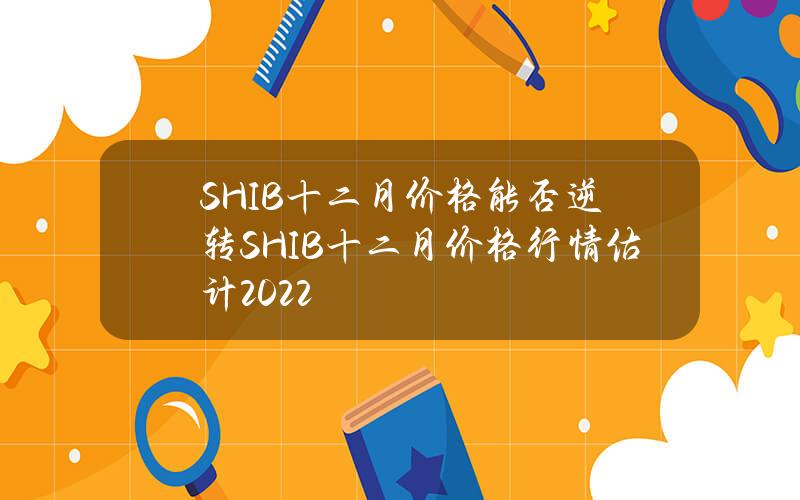 SHIB十二月价格能否逆转SHIB十二月价格行情估计2022